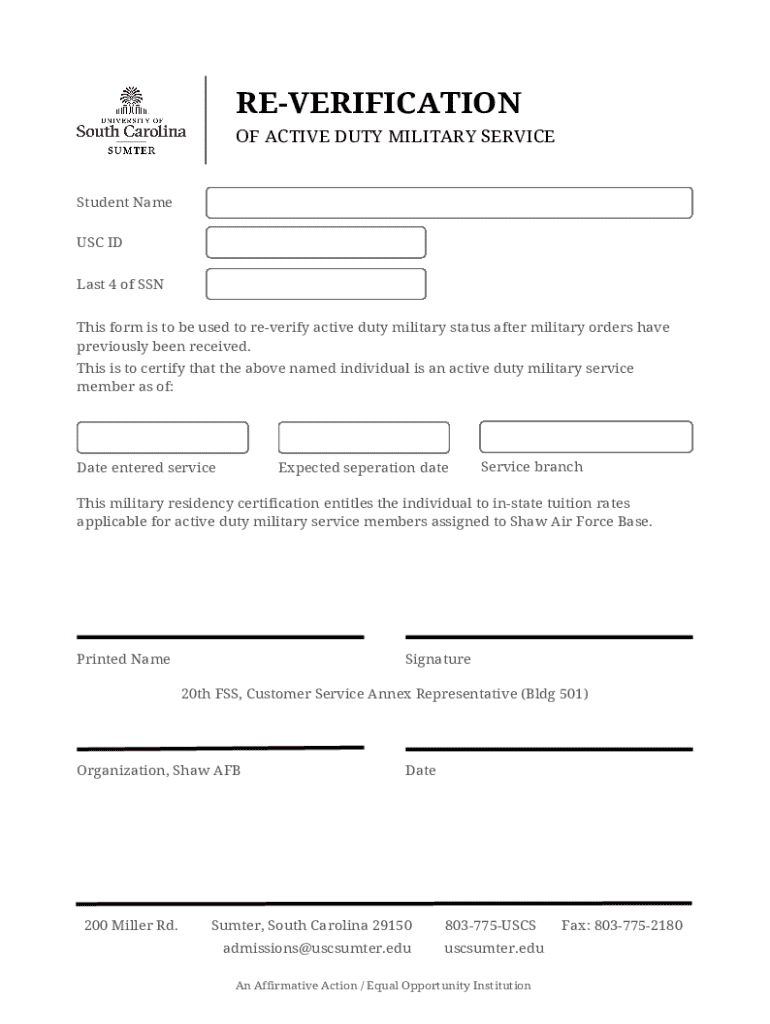 UNIVERSITY OF
South Carolina
SUMTER

RE-VERIFICATION
OF ACTIVE DUTY MILITARY SERVICE

Student Name

USC ID

Last 4 of SSN

This form is to be used to re-verify active duty military status after military orders have previously been received.
This is to certify that the above named individual is an active duty military service member as of:

Date entered service

Expected seperation date

Service branch

This military residency certification entitles the individual to in-state tuition rates applicable for active duty military service members assigned to Shaw Air Force Base.

Printed Name

Signature

20th FSS, Customer Service Annex Representative (Bldg 501)

Organization, Shaw AFB

Date

200 Miller Rd.

Sumter, South Carolina 29150
admissions@uscsumter.edu

803-775-USCS
uscsumter.edu

Fax: 803-775-2180

An Affirmative Action / Equal Opportunity Institution